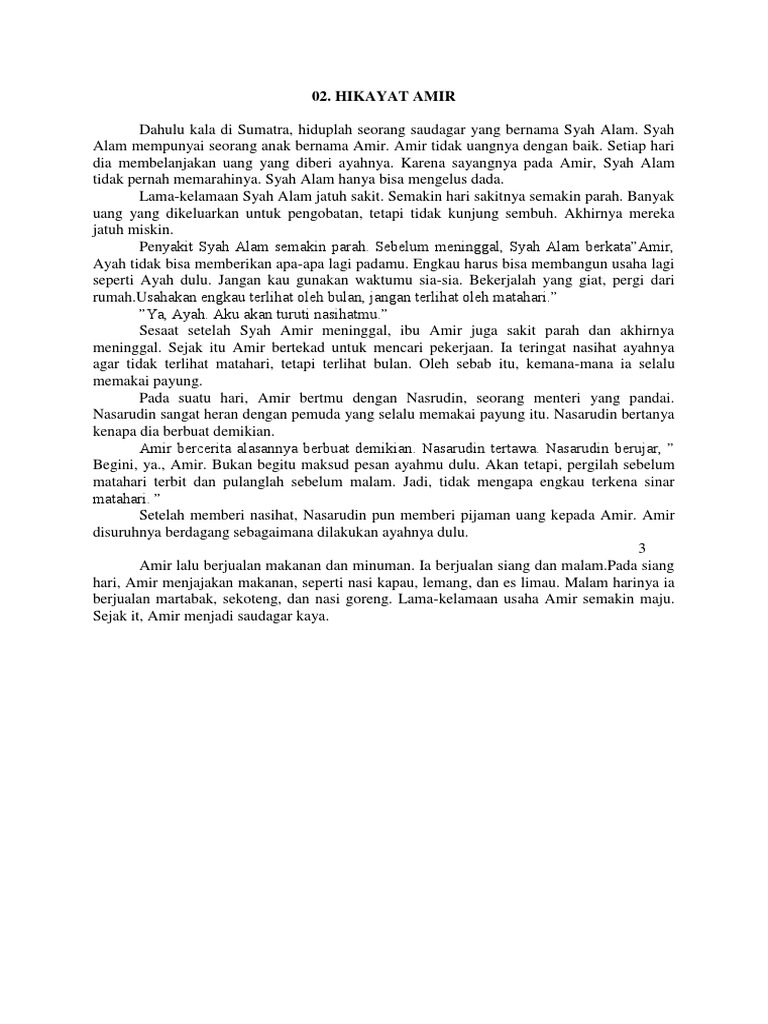 02. HIKAYAT AMIR

Dahulu kala di Sumatra, hiduplah seorang saudagar yang bernama Syah Alam. Syah Alam mempunyai seorang anak bernama Amir. Amir tidak uangnya dengan baik. Setiap hari dia membelanjakan uang yang diberi ayahnya. Karena sayangnya pada Amir, Syah Alam tidak pernah memarahinya. Syah Alam hanya bisa mengelus dada.

Lama-kelamaan Syah Alam jatuh sakit. Semakin hari sakitnya semakin parah. Banyak uang yang dikeluarkan untuk pengobatan, tetapi tidak kunjung sembuh. Akhirnya mereka jatuh miskin.

Penyakit Syah Alam semakin parah. Sebelum meninggal, Syah Alam berkata"Amir, Ayah tidak bisa memberikan apa-apa lagi padamu. Engkau harus bisa membangun usaha lagi seperti Ayah dulu. Jangan kau gunakan waktumu sia-sia. Bekerjalah yang giat, pergi dari rumah.Usahakan engkau terlihat oleh bulan, jangan terlihat oleh matahari."

"Ya, Ayah. Aku akan turuti nasihatmu."

Sesaat setelah Syah Amir meninggal, ibu Amir juga sakit parah dan akhirnya meninggal. Sejak itu Amir bertekad untuk mencari pekerjaan. Ia teringat nasihat ayahnya agar tidak terlihat matahari, tetapi terlihat bulan. Oleh sebab itu, kemana-mana ia selalu memakai payung.

Pada suatu hari, Amir bertmu dengan Nasrudin, seorang menteri yang pandai. Nasarudin sangat heran dengan pemuda yang selalu memakai payung itu. Nasarudin bertanya kenapa dia berbuat demikian.

Amir bercerita alasannya berbuat demikian. Nasarudin tertawa. Nasarudin berujar, " Begini, ya., Amir. Bukan begitu maksud pesan ayahmu dulu. Akan tetapi, pergilah sebelum matahari terbit dan pulanglah sebelum malam. Jadi, tidak mengapa engkau terkena sinar matahari. "

Setelah memberi nasihat, Nasarudin pun memberi pijaman uang kepada Amir. Amir disuruhnya berdagang sebagaimana dilakukan ayahnya dulu.

3

Amir lalu berjualan makanan dan minuman. Ia berjualan siang dan malam.Pada siang hari, Amir menjajakan makanan, seperti nasi kapau, lemang, dan es limau. Malam harinya ia berjualan martabak, sekoteng, dan nasi goreng. Lama-kelamaan usaha Amir semakin maju. Sejak it, Amir menjadi saudagar kaya.